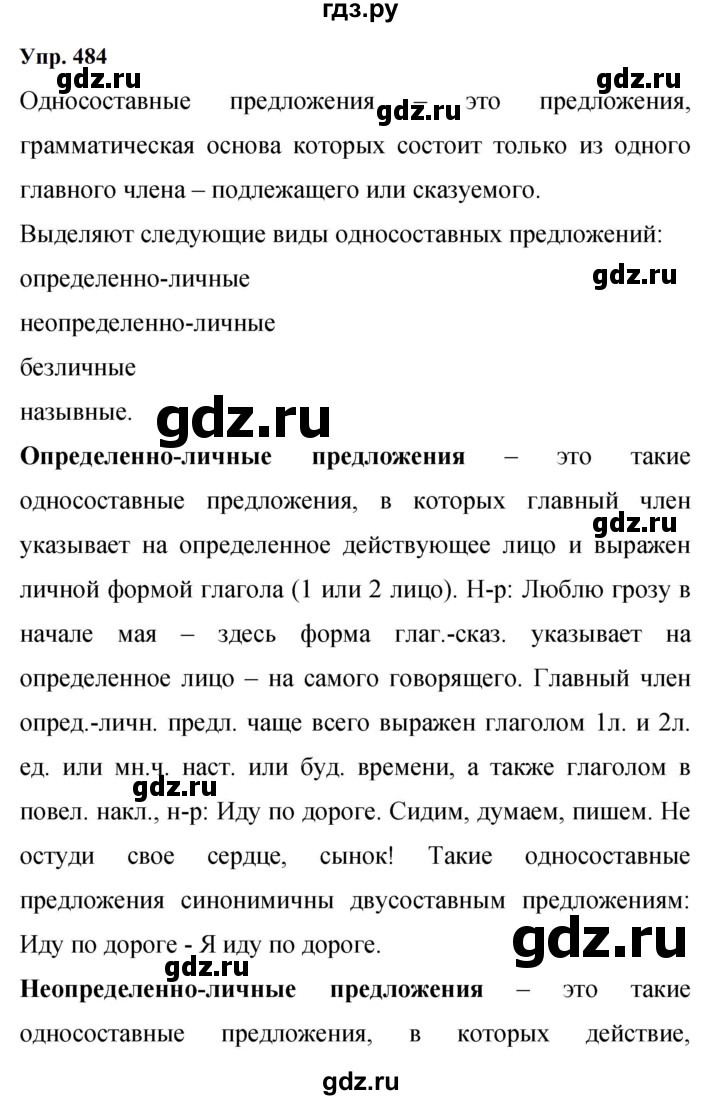 гдз.ру

Упр. 484

gdz.ru gdz.ru

Односоставные предложения gdz.ru – это предложения, грамматическая основа которых состоит только из одного главного члена – подлежащего или сказуемого.

Выделяют следующие виды односоставных предложений:

определенно-личные gdz.ru

неопределенно-личные

безличные

назывные. gdz.ru

**Определенно-личные предложения** – это такие односоставные предложения, в которых главный член gdz.ru указывает на определенное действующее лицо и выражен личной формой глагола (1 или 2 лицо). Н-р: Люблю грозу в начале мая – здесь форма глаг.-сказ. указывает на определенное лицо – на самого говорящего. Главный член опред.-личн. предл. чаще всего выражен глаголом 1л. и 2л. ед. или мн.ч. наст. или буд. времени, а также глаголом в gdz.ru повел. накл., н-р: Иду по дороге. Сидим, думаем, пишем. Не остуди свое сердце, сынок! Такие односоставные предложения синонимичны двусоставным предложениям: Иду по дороге - Я иду по дороге. gdz.ru

gdz.ru

**Неопределенно-личные предложения** – это такие односоставные предложения, в которых действие,

gdz.ru